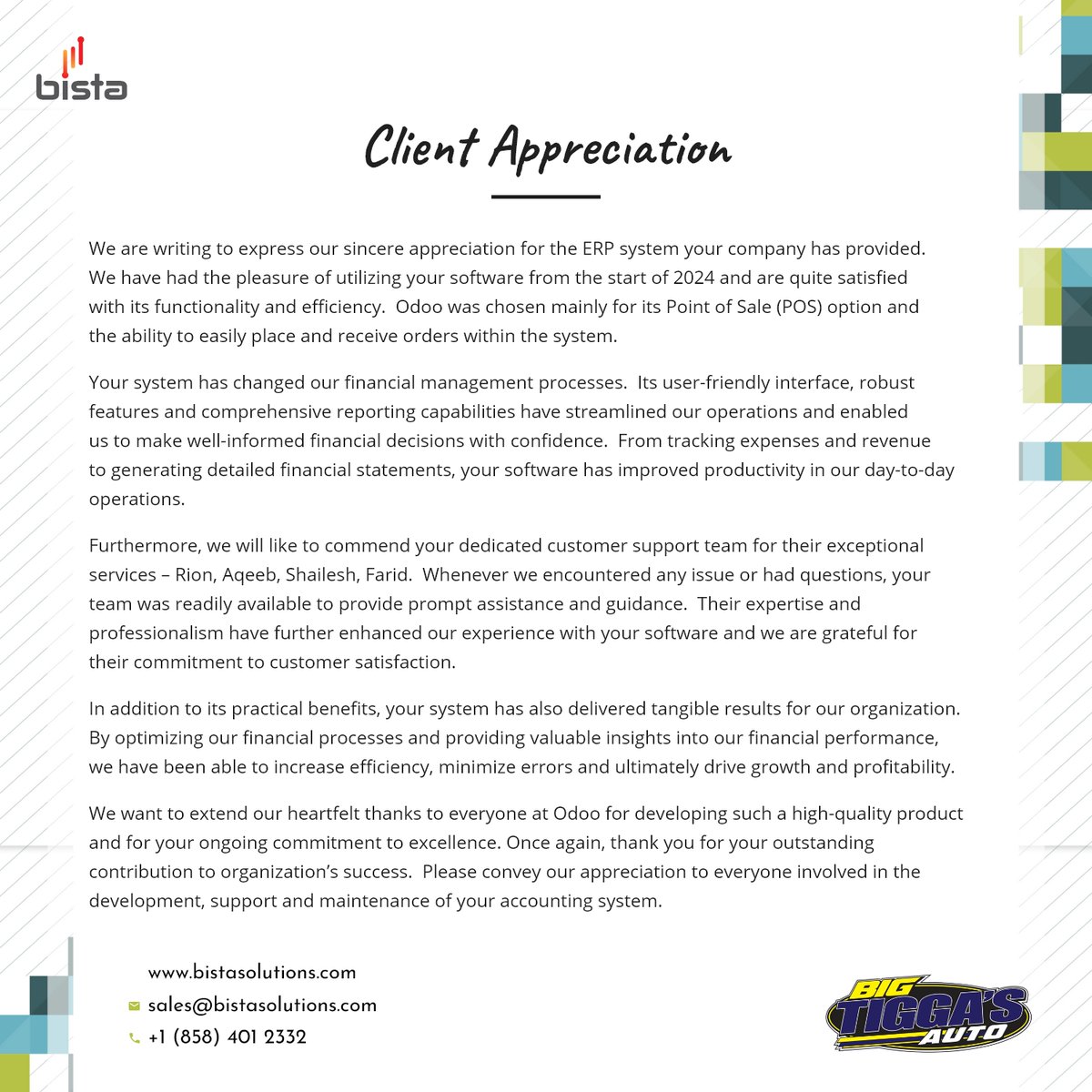 bista

Client Appreciation

We are writing to express our sincere appreciation for the ERP system your company has provided. We have had the pleasure of utilizing your software from the start of 2024 and are quite satisfied with its functionality and efficiency. Odoo was chosen mainly for its Point of Sale (POS) option and the ability to easily place and receive orders within the system.

Your system has changed our financial management processes. Its user-friendly interface, robust features and comprehensive reporting capabilities have streamlined our operations and enabled us to make well-informed financial decisions with confidence. From tracking expenses and revenue to generating detailed financial statements, your software has improved productivity in our day-to-day operations.

Furthermore, we will like to commend your dedicated customer support team for their exceptional services – Rion, Aqeeb, Shailesh, Farid. Whenever we encountered any issue or had questions, your team was readily available to provide prompt assistance and guidance. Their expertise and professionalism have further enhanced our experience with your software and we are grateful for their commitment to customer satisfaction.

In addition to its practical benefits, your system has also delivered tangible results for our organization. By optimizing our financial processes and providing valuable insights into our financial performance, we have been able to increase efficiency, minimize errors and ultimately drive growth and profitability.

We want to extend our heartfelt thanks to everyone at Odoo for developing such a high-quality product and for your ongoing commitment to excellence. Once again, thank you for your outstanding contribution to organization's success. Please convey our appreciation to everyone involved in the development, support and maintenance of your accounting system.

www.bistasolutions.com
sales@bistasolutions.com
+1 (858) 401 2332

BIG TIGGA'S AUTO